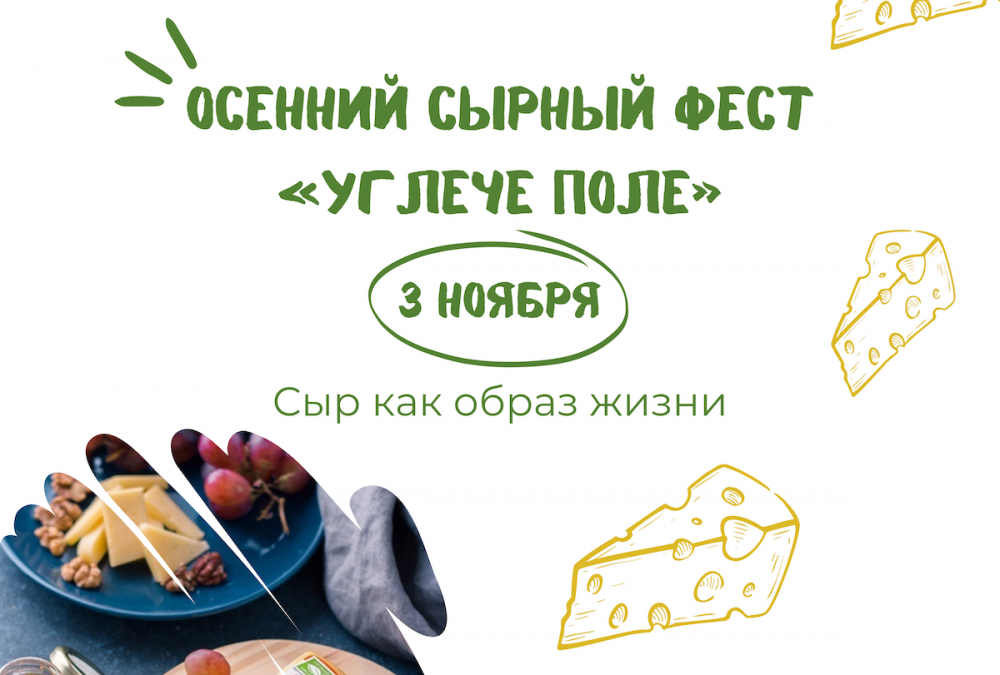 ОСЕННИЙ СЫРНЫЙ ФЕСТ «УГЛЕЧЕ ПОЛЕ»

3 НОЯБРЯ

Сыр как образ жизни